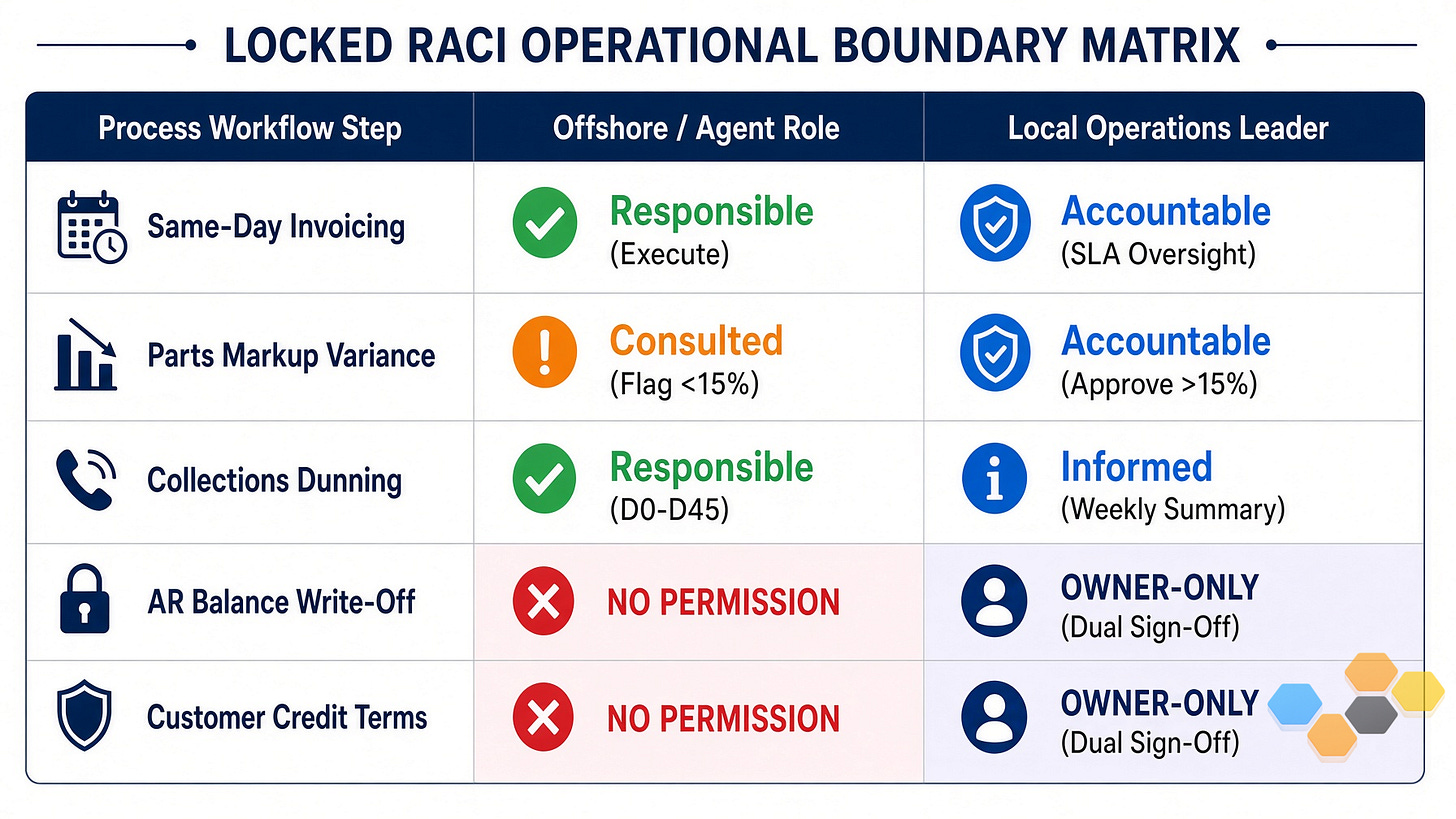 LOCKED RACI OPERATIONAL BOUNDARY MATRIX

| Process Workflow Step | Offshore / Agent Role | Local Operations Leader |
|---|---|---|
| Same-Day Invoicing | Responsible (Execute) | Accountable (SLA Oversight) |
| Parts Markup Variance | Consulted (Flag <15%) | Accountable (Approve >15%) |
| Collections Dunning | Responsible (D0-D45) | Informed (Weekly Summary) |
| AR Balance Write-Off | NO PERMISSION | OWNER-ONLY (Dual Sign-Off) |
| Customer Credit Terms | NO PERMISSION | OWNER-ONLY (Dual Sign-Off) |